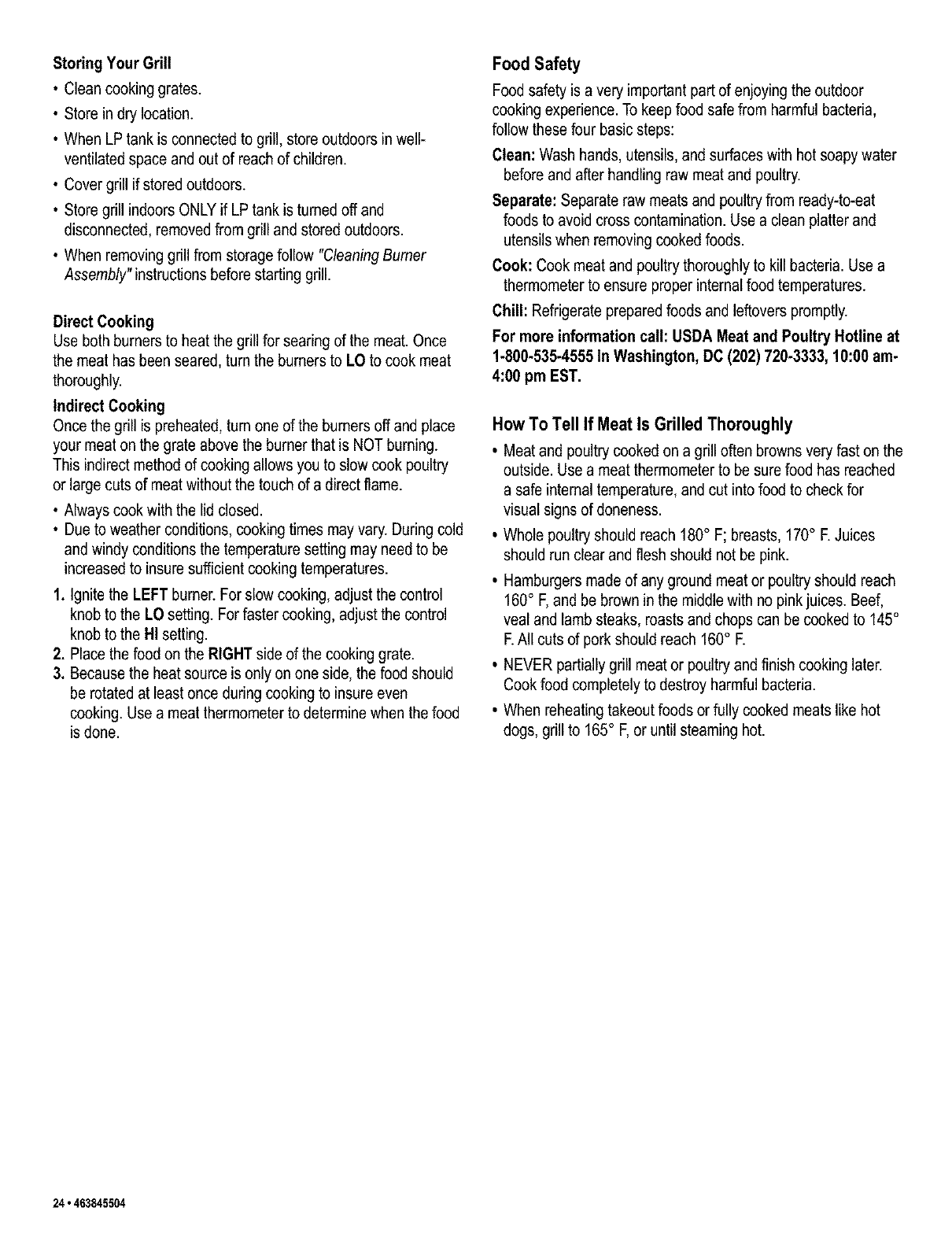 Storing Your Grill

• Clean cooking grates.

• Store in dry location.

• When LP tank is connected to grill, store outdoors in well-ventilated space and out of reach of children.

• Cover grill if stored outdoors.

• Store grill indoors ONLY if LP tank is turned off and disconnected, removed from grill and stored outdoors.

• When removing grill from storage follow "Cleaning Burner Assembly" instructions before starting grill.

Direct Cooking

Use both burners to heat the grill for searing of the meat. Once the meat has been seared, turn the burners to LO to cook meat thoroughly.

Indirect Cooking

Once the grill is preheated, turn one of the burners off and place your meat on the grate above the burner that is NOT burning. This indirect method of cooking allows you to slow cook poultry or large cuts of meat without the touch of a direct flame.

• Always cook with the lid closed.

• Due to weather conditions, cooking times may vary. During cold and windy conditions the temperature setting may need to be increased to insure sufficient cooking temperatures.

1. Ignite the LEFT burner. For slow cooking, adjust the control knob to the LO setting. For faster cooking, adjust the control knob to the HI setting.

2. Place the food on the RIGHT side of the cooking grate.

3. Because the heat source is only on one side, the food should be rotated at least once during cooking to insure even cooking. Use a meat thermometer to determine when the food is done.

Food Safety

Food safety is a very important part of enjoying the outdoor cooking experience. To keep food safe from harmful bacteria, follow these four basic steps:

Clean: Wash hands, utensils, and surfaces with hot soapy water before and after handling raw meat and poultry.

Separate: Separate raw meats and poultry from ready-to-eat foods to avoid cross contamination. Use a clean platter and utensils when removing cooked foods.

Cook: Cook meat and poultry thoroughly to kill bacteria. Use a thermometer to ensure proper internal food temperatures.

Chill: Refrigerate prepared foods and leftovers promptly.

For more information call: USDA Meat and Poultry Hotline at 1-800-535-4555 In Washington, DC (202) 720-3333, 10:00 am-4:00 pm EST.

How To Tell If Meat Is Grilled Thoroughly

• Meat and poultry cooked on a grill often browns very fast on the outside. Use a meat thermometer to be sure food has reached a safe internal temperature, and cut into food to check for visual signs of doneness.

• Whole poultry should reach 180° F; breasts, 170° F. Juices should run clear and flesh should not be pink.

• Hamburgers made of any ground meat or poultry should reach 160° F, and be brown in the middle with no pink juices. Beef, veal and lamb steaks, roasts and chops can be cooked to 145° F. All cuts of pork should reach 160° F.

• NEVER partially grill meat or poultry and finish cooking later. Cook food completely to destroy harmful bacteria.

• When reheating takeout foods or fully cooked meats like hot dogs, grill to 165° F, or until steaming hot.

24 • 463845504